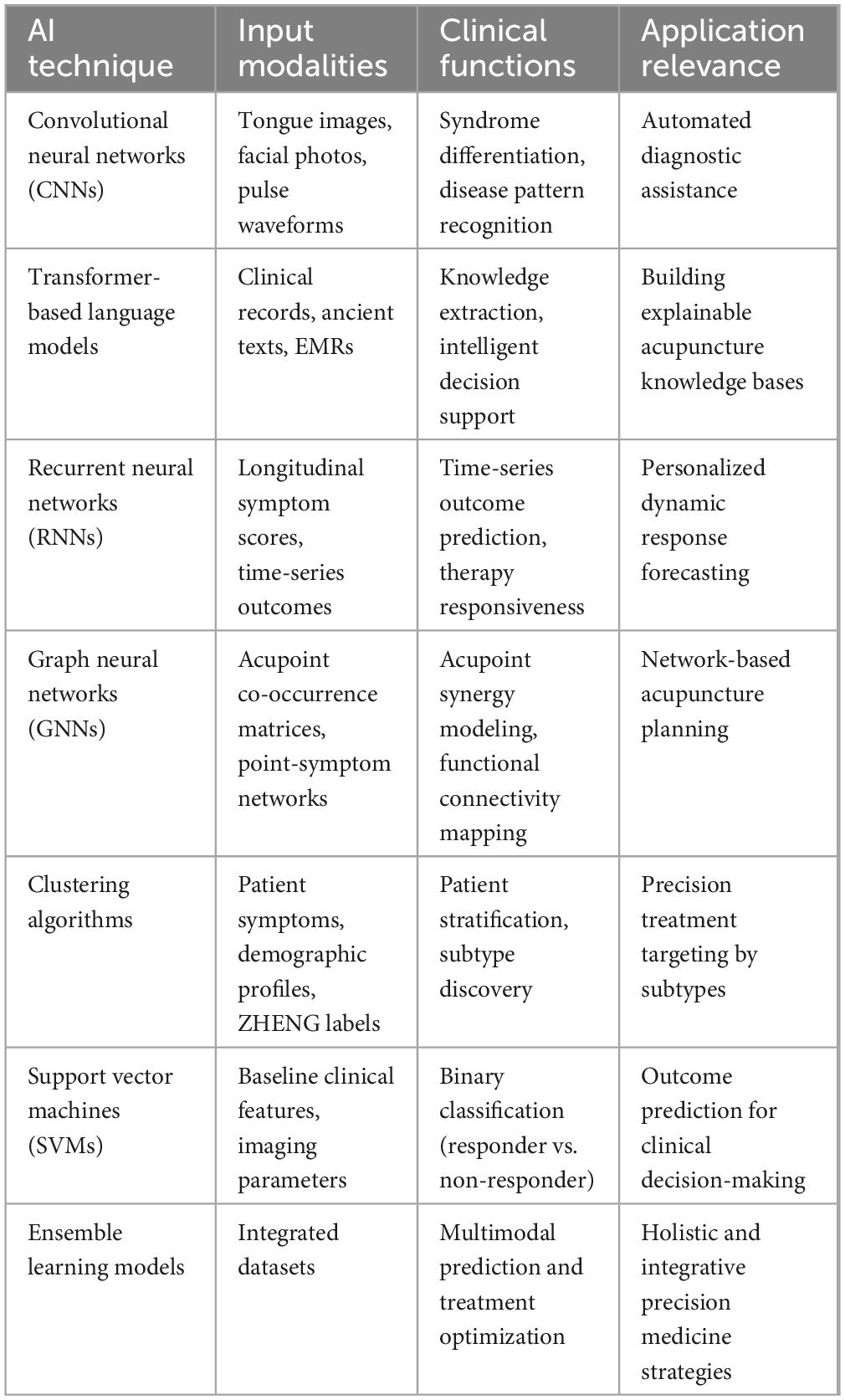 | AI technique | Input modalities | Clinical functions | Application relevance |
|---|---|---|---|
| Convolutional neural networks (CNNs) | Tongue images, facial photos, pulse waveforms | Syndrome differentiation, disease pattern recognition | Automated diagnostic assistance |
| Transformer-based language models | Clinical records, ancient texts, EMRs | Knowledge extraction, intelligent decision support | Building explainable acupuncture knowledge bases |
| Recurrent neural networks (RNNs) | Longitudinal symptom scores, time-series outcomes | Time-series outcome prediction, therapy responsiveness | Personalized dynamic response forecasting |
| Graph neural networks (GNNs) | Acupoint co-occurrence matrices, point-symptom networks | Acupoint synergy modeling, functional connectivity mapping | Network-based acupuncture planning |
| Clustering algorithms | Patient symptoms, demographic profiles, ZHENG labels | Patient stratification, subtype discovery | Precision treatment targeting by subtypes |
| Support vector machines (SVMs) | Baseline clinical features, imaging parameters | Binary classification (responder vs. non-responder) | Outcome prediction for clinical decision-making |
| Ensemble learning models | Integrated datasets | Multimodal prediction and treatment optimization | Holistic and integrative precision medicine strategies |